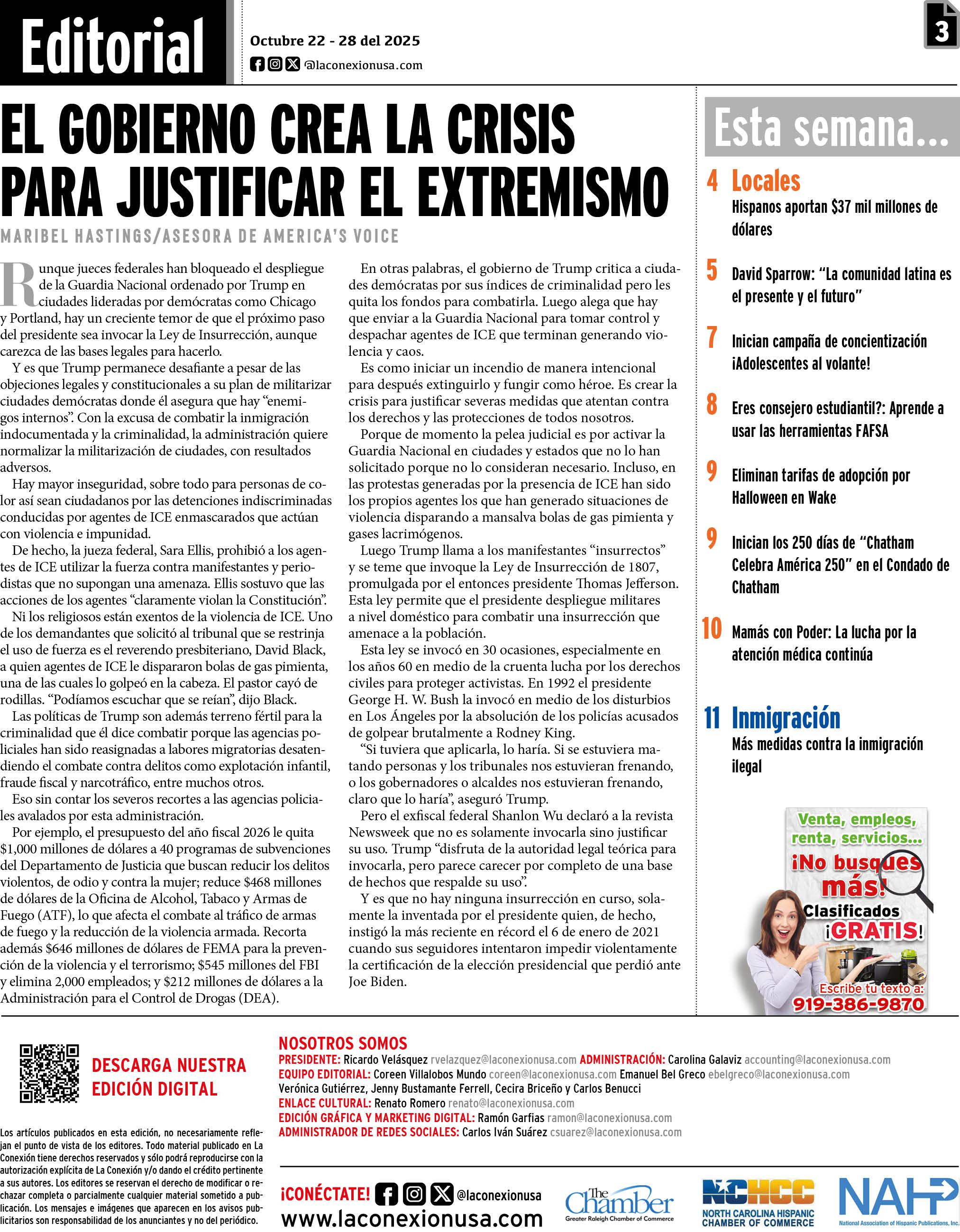 Editorial

Octubre 22 - 28 del 2025

@laconexionusa.com

3

EL GOBIERNO CREA LA CRISIS PARA JUSTIFICAR EL EXTREMISMO

MARIBEL HASTINGS/ASESORA DE AMERICA'S VOICE

Runque jueces federales han bloqueado el despliegue de la Guardia Nacional ordenado por Trump en ciudades lideradas por demócratas como Chicago y Portland, hay un creciente temor de que el próximo paso del presidente sea invocar la Ley de Insurrección, aunque carezca de las bases legales para hacerlo.

Y es que Trump permanece desafiante a pesar de las objeciones legales y constitucionales a su plan de militarizar ciudades demócratas donde él asegura que hay "enemigos internos". Con la excusa de combatir la inmigración indocumentada y la criminalidad, la administración quiere normalizar la militarización de ciudades, con resultados adversos.

Hay mayor inseguridad, sobre todo para personas de color así sean ciudadanos por las detenciones indiscriminadas conducidas por agentes de ICE enmascarados que actúan con violencia e impunidad.

De hecho, la jueza federal, Sara Ellis, prohibió a los agentes de ICE utilizar la fuerza contra manifestantes y periodistas que no supongan una amenaza. Ellis sostuvo que las acciones de los agentes "claramente violan la Constitución".

Ni los religiosos están exentos de la violencia de ICE. Uno de los demandantes que solicitó al tribunal que se restrinja el uso de fuerza es el reverendo presbiteriano, David Black, a quien agentes de ICE le dispararon bolas de gas pimienta, una de las cuales lo golpeó en la cabeza. El pastor cayó de rodillas. "Podíamos escuchar que se reían", dijo Black.

Las políticas de Trump son además terreno fértil para la criminalidad que él dice combatir porque las agencias policiales han sido reasignadas a labores migratorias desatendiendo el combate contra delitos como explotación infantil, fraude fiscal y narcotráfico, entre muchos otros.

Eso sin contar los severos recortes a las agencias policiales avalados por esta administración.

Por ejemplo, el presupuesto del año fiscal 2026 le quita $1,000 millones de dólares a 40 programas de subvenciones del Departamento de Justicia que buscan reducir los delitos violentos, de odio y contra la mujer; reduce $468 millones de dólares de la Oficina de Alcohol, Tabaco y Armas de Fuego (ATF), lo que afecta el combate al tráfico de armas de fuego y la reducción de la violencia armada. Recorta además $646 millones de dólares de FEMA para la prevención de la violencia y el terrorismo; $545 millones del FBI y elimina 2,000 empleados; y $212 millones de dólares a la Administración para el Control de Drogas (DEA).

En otras palabras, el gobierno de Trump critica a ciudades demócratas por sus índices de criminalidad pero les quita los fondos para combatirla. Luego alega que hay que enviar a la Guardia Nacional para tomar control y despachar agentes de ICE que terminan generando violencia y caos.

Es como iniciar un incendio de manera intencional para después extinguirlo y fungir como héroe. Es crear la crisis para justificar severas medidas que atentan contra los derechos y las protecciones de todos nosotros.

Porque de momento la pelea judicial es por activar la Guardia Nacional en ciudades y estados que no lo han solicitado porque no lo consideran necesario. Incluso, en las protestas generadas por la presencia de ICE han sido los propios agentes los que han generado situaciones de violencia disparando a mansalva bolas de gas pimienta y gases lacrimógenos.

Luego Trump llama a los manifestantes "insurrectos" y se teme que invoque la Ley de Insurrección de 1807, promulgada por el entonces presidente Thomas Jefferson. Esta ley permite que el presidente despliegue militares a nivel doméstico para combatir una insurrección que amenace a la población.

Esta ley se invocó en 30 ocasiones, especialmente en los años 60 en medio de la cruenta lucha por los derechos civiles para proteger activistas. En 1992 el presidente George H. W. Bush la invocó en medio de los disturbios en Los Ángeles por la absolución de los policías acusados de golpear brutalmente a Rodney King.

"Si tuviera que aplicarla, lo haría. Si se estuviera matando personas y los tribunales nos estuvieran frenando, o los gobernadores o alcaldes nos estuvieran frenando, claro que lo haría", aseguró Trump.

Pero el exfiscal federal Shanlon Wu declaró a la revista Newsweek que no es solamente invocarla sino justificar su uso. Trump "disfruta de la autoridad legal teórica para invocarla, pero parece carecer por completo de una base de hechos que respalde su uso".

Y es que no hay ninguna insurrección en curso, solamente la inventada por el presidente quien, de hecho, instigó la más reciente en récord el 6 de enero de 2021 cuando sus seguidores intentaron impedir violentamente la certificación de la elección presidencial que perdió ante Joe Biden.

Esta semana...

4 Locales
Hispanos aportan $37 mil millones de dólares

5 David Sparrow: "La comunidad latina es el presente y el futuro"

7 Inician campaña de concientización ¡Adolescentes al volante!

8 Eres consejero estudiantil?: Aprende a usar las herramientas FAFSA

9 Eliminan tarifas de adopción por Halloween en Wake

9 Inician los 250 días de "Chatham Celebra América 250" en el Condado de Chatham

10 Mamás con Poder: La lucha por la atención médica continúa

11 Inmigración
Más medidas contra la inmigración ilegal

Venta, empleos, renta, servicios... ¡No busques más! Clasificados ¡GRATIS! Escribe tu texto a: 919-386-9870

DESCARGA NUESTRA EDICIÓN DIGITAL

Los artículos publicados en esta edición, no necesariamente reflejan el punto de vista de los editores. Todo material publicado en La Conexión tiene derechos reservados y sólo podrá reproducirse con la autorización explícita de La Conexión y/o dando el crédito pertinente a sus autores. Los editores se reservan el derecho de modificar o rechazar completa o parcialmente cualquier material sometido a publicación. Los mensajes e imágenes que aparecen en los avisos publicitarios son responsabilidad de los anunciantes y no del periódico.

NOSOTROS SOMOS
PRESIDENTE: Ricardo Velásquez rvelazquez@laconexionusa.com ADMINISTRACIÓN: Carolina Galaviz accounting@laconexionusa.com
EQUIPO EDITORIAL: Coreen Villalobos Mundo coreen@laconexionusa.com Emanuel Bel Greco ebelgreco@laconexionusa.com Verónica Gutiérrez, Jenny Bustamante Ferrell, Cecira Briceño y Carlos Benucci
ENLACE CULTURAL: Renato Romero renato@laconexionusa.com
EDICIÓN GRÁFICA Y MARKETING DIGITAL: Ramón Garfias ramon@laconexionusa.com
ADMINISTRADOR DE REDES SOCIALES: Carlos Iván Suárez csuarez@laconexionusa.com

¡CONÉCTATE! @laconexionusa
www.laconexionusa.com

The Chamber Greater Raleigh Chamber of Commerce
NCHCC NORTH CAROLINA HISPANIC CHAMBER OF COMMERCE
NAHP National Association of Hispanic Publications, Inc.